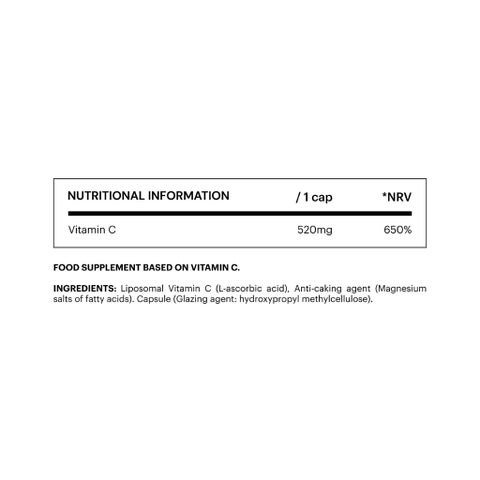 | NUTRITIONAL INFORMATION | / 1 cap | *NRV |
|---|---|---|
| Vitamin C | 520mg | 650% |

FOOD SUPPLEMENT BASED ON VITAMIN C.

INGREDIENTS: Liposomal Vitamin C (L-ascorbic acid), Anti-caking agent (Magnesium salts of fatty acids). Capsule (Glazing agent: hydroxypropyl methylcellulose).